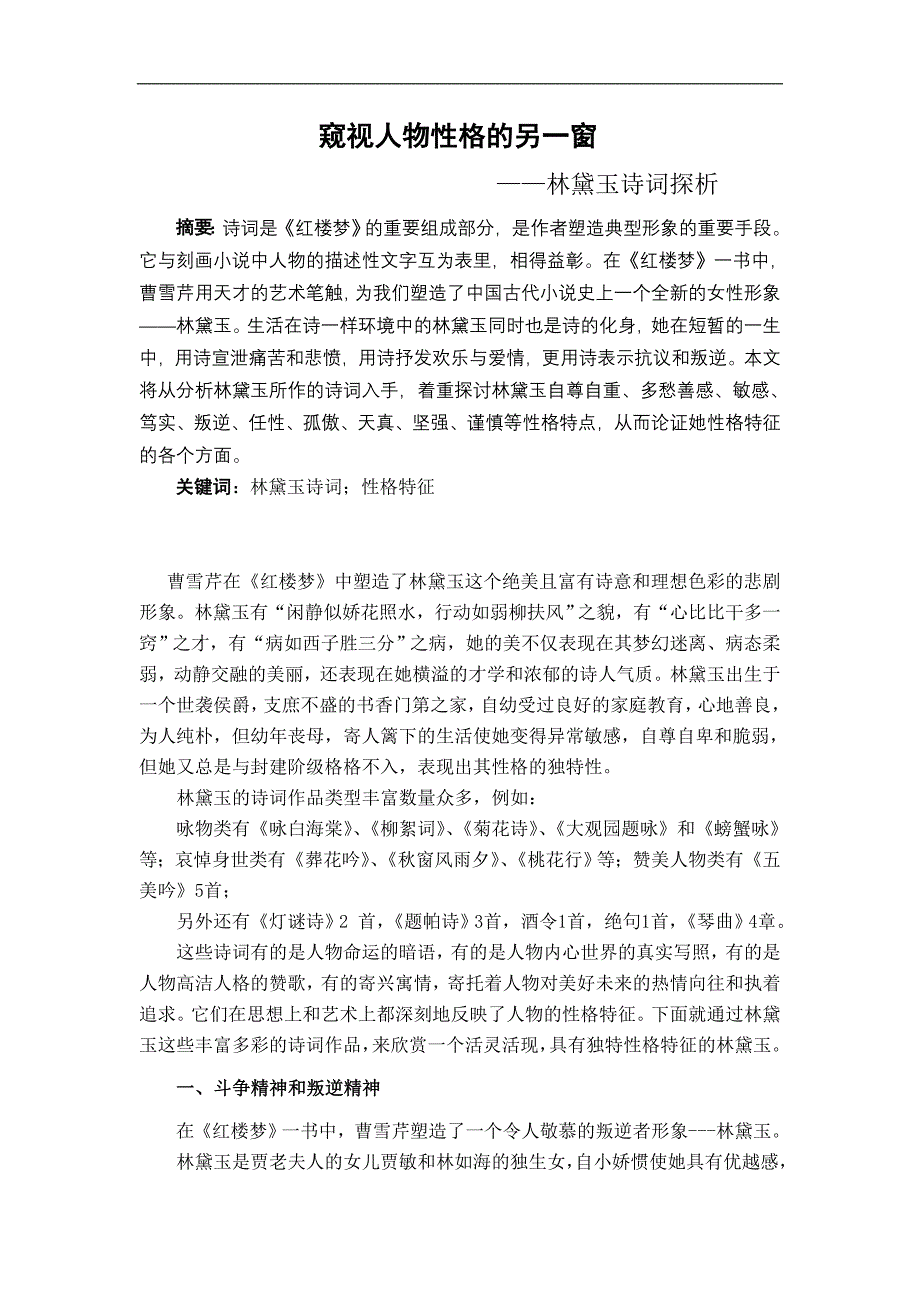 窥视人物性格的另一窗

——林黛玉诗词探析

摘要: 诗词是《红楼梦》的重要组成部分，是作者塑造典型形象的重要手段。它与刻画小说中人物的描述性文字互为表里，相得益彰。在《红楼梦》一书中，曹雪芹用天才的艺术笔触，为我们塑造了中国古代小说史上一个全新的女性形象——林黛玉。生活在诗一样环境中的林黛玉同时也是诗的化身，她在短暂的一生中，用诗宣泄痛苦和悲愤，用诗抒发欢乐与爱情，更用诗表示抗议和叛逆。本文将从分析林黛玉所作的诗词入手，着重探讨林黛玉自尊自重、多愁善感、敏感、笃实、叛逆、任性、孤傲、天真、坚强、谨慎等性格特点，从而论证她性格特征的各个方面。

关键词：林黛玉诗词；性格特征

曹雪芹在《红楼梦》中塑造了林黛玉这个绝美且富有诗意和理想色彩的悲剧形象。林黛玉有“闲静似娇花照水，行动如弱柳扶风”之貌，有“心比比干多一窍”之才，有“病如西子胜三分”之病，她的美不仅表现在其梦幻迷离、病态柔弱，动静交融的美丽，还表现在她横溢的才学和浓郁的诗人气质。林黛玉出生于一个世袭侯爵，支庶不盛的书香门第之家，自幼受过良好的家庭教育，心地善良，为人纯朴，但幼年丧母，寄人篱下的生活使她变得异常敏感，自尊自卑和脆弱，但她又总是与封建阶级格格不入，表现出其性格的独特性。

林黛玉的诗词作品类型丰富数量众多，例如：

咏物类有《咏白海棠》、《柳絮词》、《菊花诗》、《大观园题咏》和《螃蟹咏》等；哀悼身世类有《葬花吟》、《秋窗风雨夕》、《桃花行》等；赞美人物类有《五美吟》5首；

另外还有《灯谜诗》2 首，《题帕诗》3首，酒令1首，绝句1首，《琴曲》4章。

这些诗词有的是人物命运的暗语，有的是人物内心世界的真实写照，有的是人物高洁人格的赞歌，有的寄兴寓情，寄托着人物对美好未来的热情向往和执着追求。它们在思想上和艺术上都深刻地反映了人物的性格特征。下面就通过林黛玉这些丰富多彩的诗词作品，来欣赏一个活灵活现，具有独特性格特征的林黛玉。

一、斗争精神和叛逆精神

在《红楼梦》一书中，曹雪芹塑造了一个令人敬慕的叛逆者形象---林黛玉。

林黛玉是贾老夫人的女儿贾敏和林如海的独生女，自小娇惯使她具有优越感，